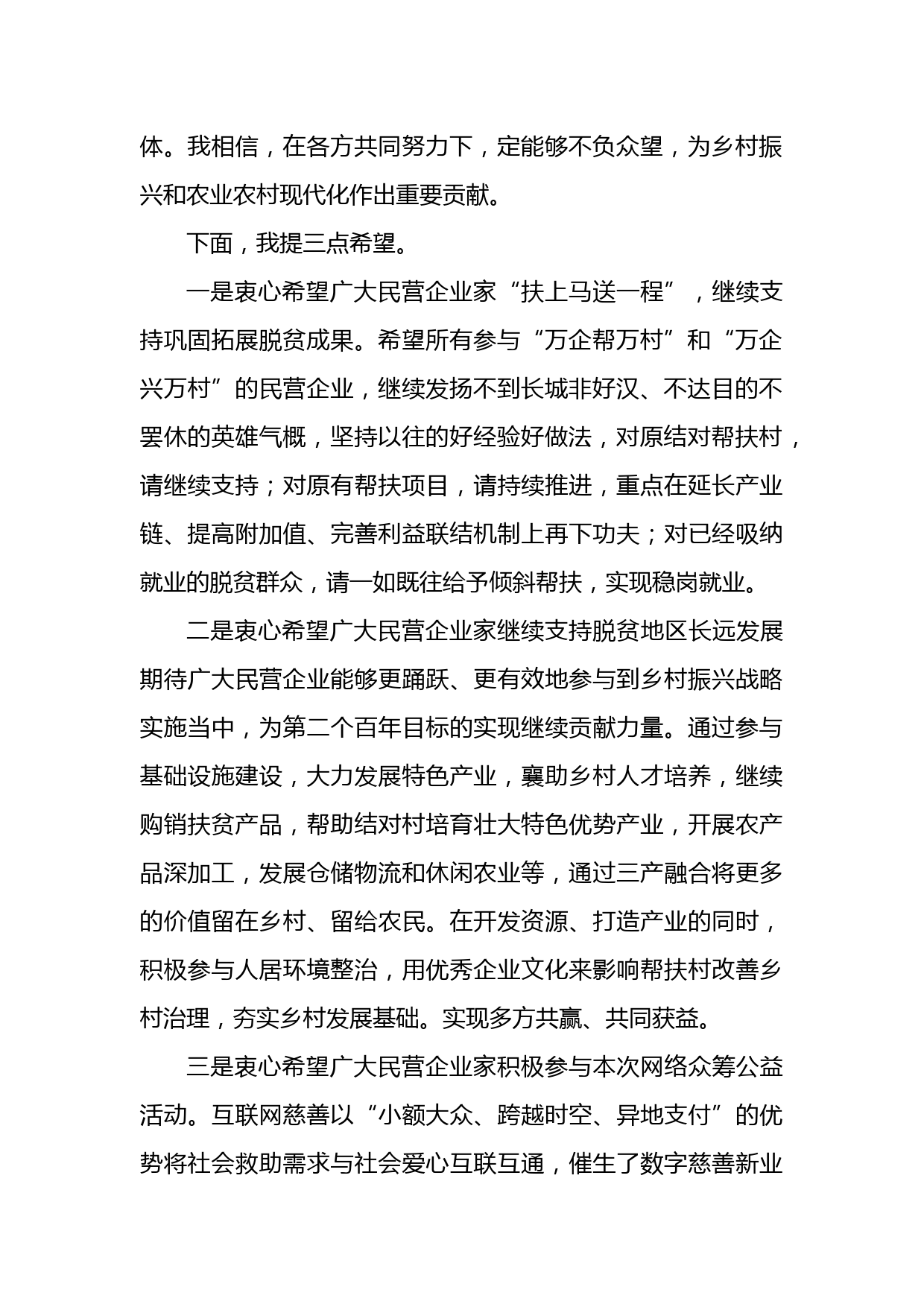 体。我相信，在各方共同努力下，定能够不负众望，为乡村振兴和农业农村现代化作出重要贡献。

下面，我提三点希望。

一是衷心希望广大民营企业家“扶上马送一程”，继续支持巩固拓展脱贫成果。希望所有参与“万企帮万村”和“万企兴万村”的民营企业，继续发扬不到长城非好汉、不达目的不罢休的英雄气概，坚持以往的好经验好做法，对原结对帮扶村，请继续支持；对原有帮扶项目，请持续推进，重点在延长产业链、提高附加值、完善利益联结机制上再下功夫；对已经吸纳就业的脱贫群众，请一如既往给予倾斜帮扶，实现稳岗就业。

二是衷心希望广大民营企业家继续支持脱贫地区长远发展期待广大民营企业能够更踊跃、更有效地参与到乡村振兴战略实施当中，为第二个百年目标的实现继续贡献力量。通过参与基础设施建设，大力发展特色产业，襄助乡村人才培养，继续购销扶贫产品，帮助结对村培育壮大特色优势产业，开展农产品深加工，发展仓储物流和休闲农业等，通过三产融合将更多的价值留在乡村、留给农民。在开发资源、打造产业的同时，积极参与人居环境整治，用优秀企业文化来影响帮扶村改善乡村治理，夯实乡村发展基础。实现多方共赢、共同获益。

三是衷心希望广大民营企业家积极参与本次网络众筹公益活动。互联网慈善以“小额大众、跨越时空、异地支付”的优势将社会救助需求与社会爱心互联互通，催生了数字慈善新业